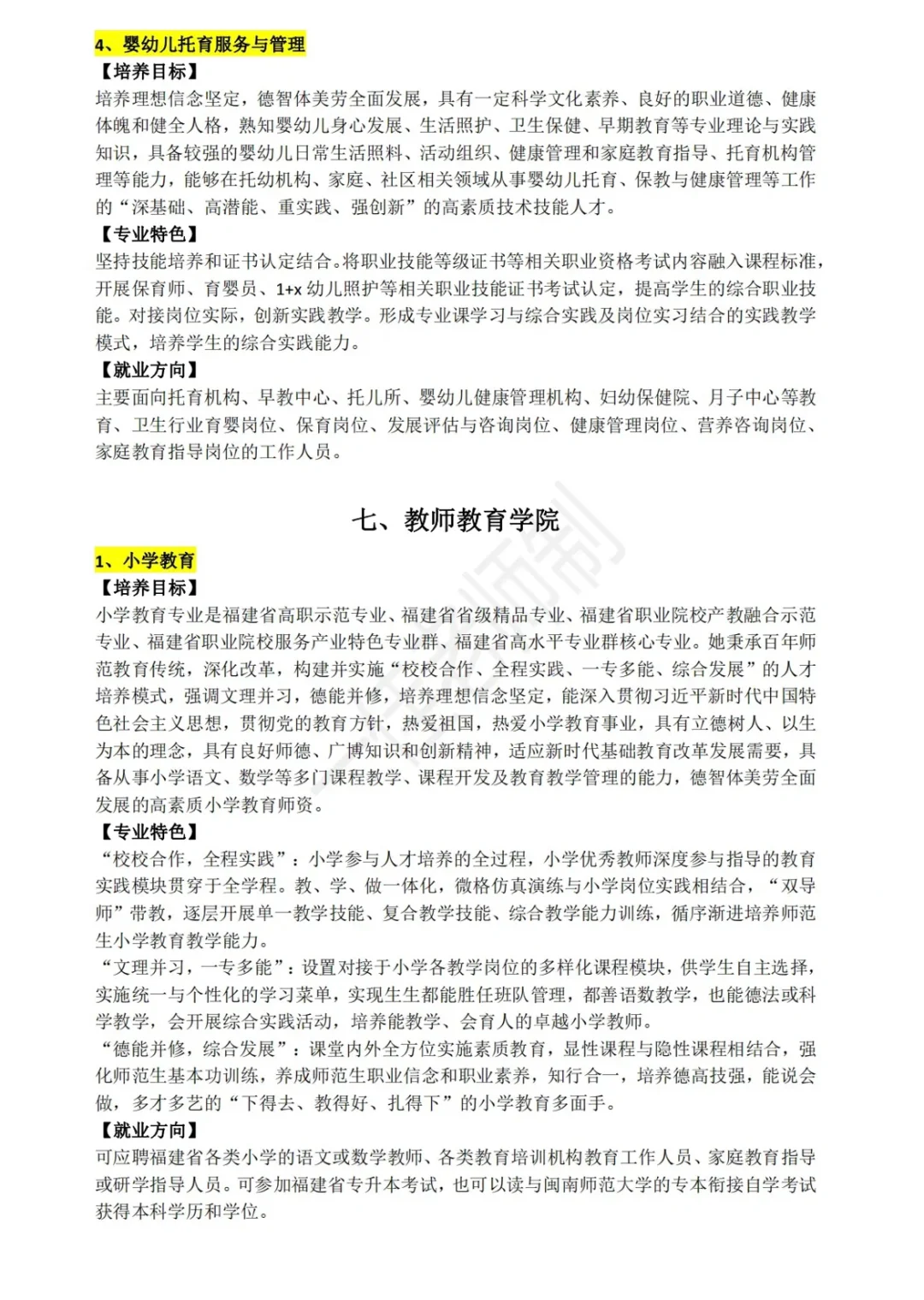 4、婴幼儿托育服务与管理

【培养目标】

培养理想信念坚定，德智体美劳全面发展，具有一定科学文化素养、良好的职业道德、健康体魄和健全人格，熟知婴幼儿身心发展、生活照护、卫生保健、早期教育等专业理论与实践知识，具备较强的婴幼儿日常生活照料、活动组织、健康管理和家庭教育指导、托育机构管理等能力，能够在托幼机构、家庭、社区相关领域从事婴幼儿托育、保教与健康管理等工作的“深基础、高潜能、重实践、强创新”的高素质技术技能人才。

【专业特色】

坚持技能培养和证书认定结合。将职业技能等级证书等相关职业资格考试内容融入课程标准，开展保育师、育婴员、1+x 幼儿照护等相关职业技能证书考试认定，提高学生的综合职业技能。对接岗位实际，创新实践教学。形成专业课学习与综合实践及岗位实习结合的实践教学模式，培养学生的综合实践能力。

【就业方向】

主要面向托育机构、早教中心、托儿所、婴幼儿健康管理机构、妇幼保健院、月子中心等教育、卫生行业育婴岗位、保育岗位、发展评估与咨询岗位、健康管理岗位、营养咨询岗位、家庭教育指导岗位的工作人员。

七、教师教育学院

1、小学教育

【培养目标】

小学教育专业是福建省高职示范专业、福建省省级精品专业、福建省职业院校产教融合示范专业、福建省职业院校服务产业特色专业群、福建省高水平专业群核心专业。她秉承百年师范教育传统，深化改革，构建并实施“校校合作、全程实践、一专多能、综合发展”的人才培养模式，强调文理并习，德能并修，培养理想信念坚定，能深入贯彻习近平新时代中国特色社会主义思想，贯彻党的教育方针，热爱祖国，热爱小学教育事业，具有立德树人、以生为本的理念，具有良好师德、广博知识和创新精神，适应新时代基础教育改革发展需要，具备从事小学语文、数学等多门课程教学、课程开发及教育教学管理的能力，德智体美劳全面发展的高素质小学教育师资。

【专业特色】

“校校合作，全程实践”：小学参与人才培养的全过程，小学优秀教师深度参与指导的教育实践模块贯穿于全学程。教、学、做一体化，微格仿真演练与小学岗位实践相结合，“双导师”带教，逐层开展单一教学技能、复合教学技能、综合教学能力训练，循序渐进培养师范生小学教育教学能力。

“文理并习，一专多能”：设置对接于小学各教学岗位的多样化课程模块，供学生自主选择，实施统一与个性化的学习菜单，实现生生都能胜任班队管理，都善语数教学，也能德法或科学教学，会开展综合实践活动，培养能教学、会育人的卓越小学教师。

“德能并修，综合发展”：课堂内外全方位实施素质教育，显性课程与隐性课程相结合，强化师范生基本功训练，养成师范生职业信念和职业素养，知行合一，培养德高技强，能说会做，多才多艺的“下得去、教得好、扎得下”的小学教育多面手。

【就业方向】

可应聘福建省各类小学的语文或数学教师、各类教育培训机构教育工作人员、家庭教育指导或研学指导人员。可参加福建省专升本考试，也可以读与闽南师范大学的专本衔接自学考试获得本科学历和学位。